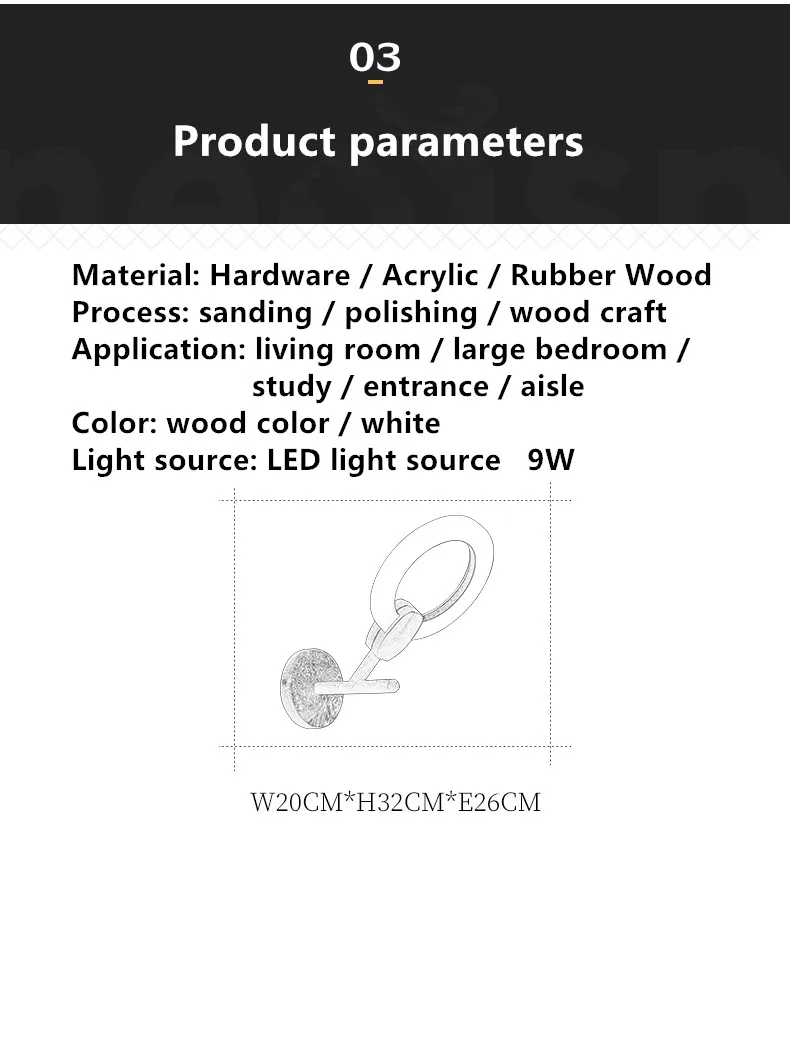 03

Product parameters

Material: Hardware / Acrylic / Rubber Wood
Process: sanding / polishing / wood craft
Application: living room / large bedroom / study / entrance / aisle
Color: wood color / white
Light source: LED light source 9W

W20CM*H32CM*E26CM